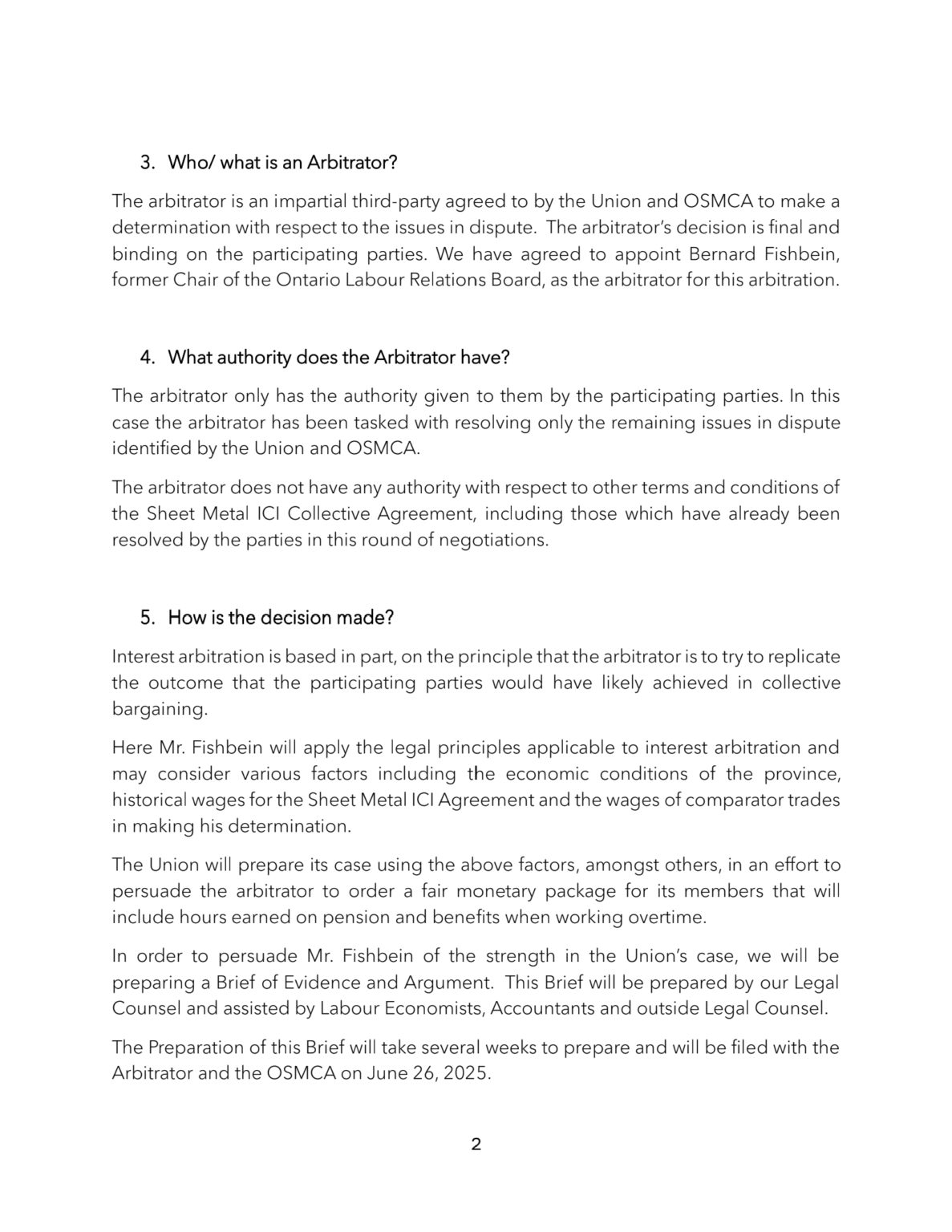 3. Who/ what is an Arbitrator?

The arbitrator is an impartial third-party agreed to by the Union and OSMCA to make a determination with respect to the issues in dispute. The arbitrator's decision is final and binding on the participating parties. We have agreed to appoint Bernard Fishbein, former Chair of the Ontario Labour Relations Board, as the arbitrator for this arbitration.

4. What authority does the Arbitrator have?

The arbitrator only has the authority given to them by the participating parties. In this case the arbitrator has been tasked with resolving only the remaining issues in dispute identified by the Union and OSMCA.

The arbitrator does not have any authority with respect to other terms and conditions of the Sheet Metal ICI Collective Agreement, including those which have already been resolved by the parties in this round of negotiations.

5. How is the decision made?

Interest arbitration is based in part, on the principle that the arbitrator is to try to replicate the outcome that the participating parties would have likely achieved in collective bargaining.

Here Mr. Fishbein will apply the legal principles applicable to interest arbitration and may consider various factors including the economic conditions of the province, historical wages for the Sheet Metal ICI Agreement and the wages of comparator trades in making his determination.

The Union will prepare its case using the above factors, amongst others, in an effort to persuade the arbitrator to order a fair monetary package for its members that will include hours earned on pension and benefits when working overtime.

In order to persuade Mr. Fishbein of the strength in the Union's case, we will be preparing a Brief of Evidence and Argument. This Brief will be prepared by our Legal Counsel and assisted by Labour Economists, Accountants and outside Legal Counsel.

The Preparation of this Brief will take several weeks to prepare and will be filed with the Arbitrator and the OSMCA on June 26, 2025.

2